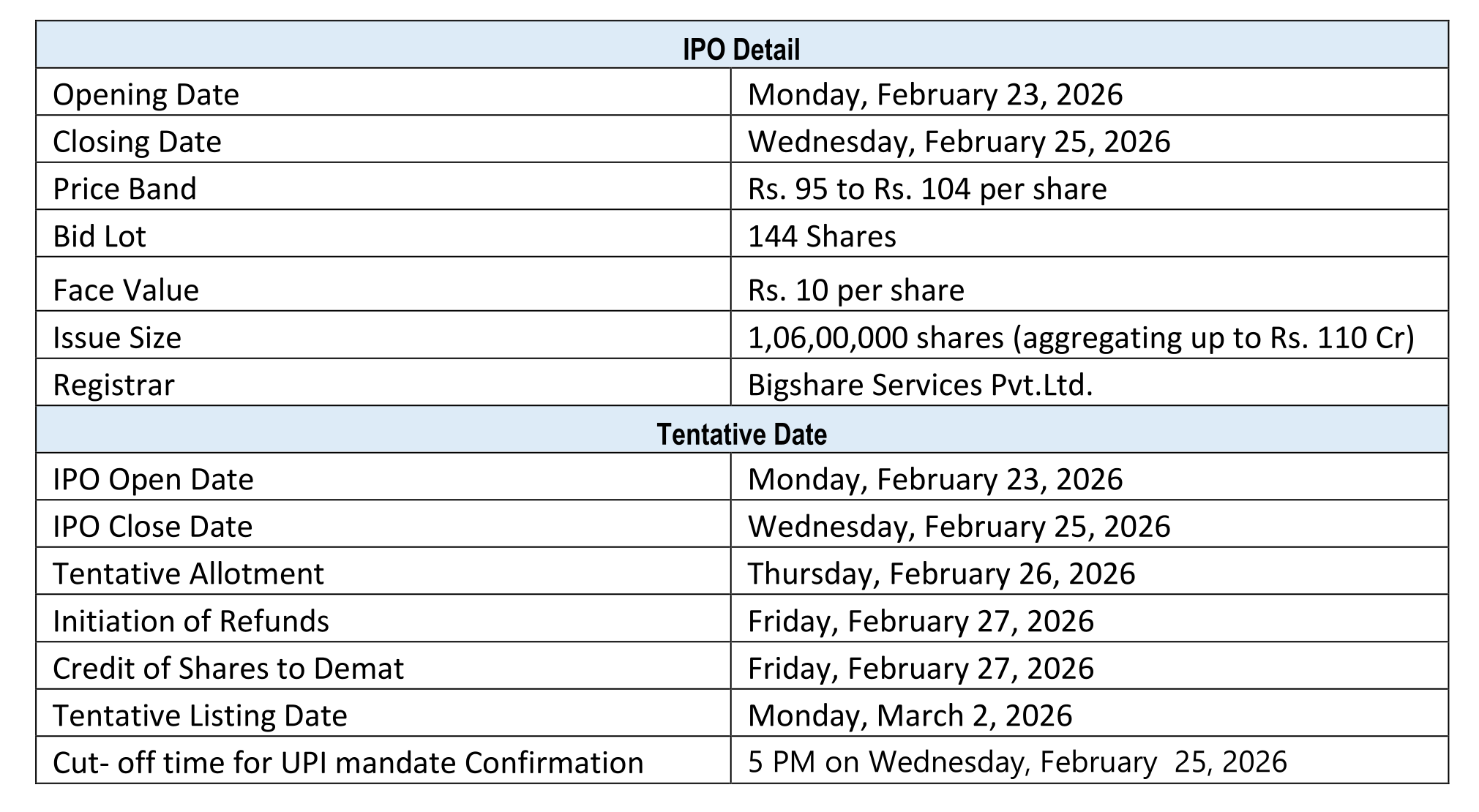 | IPO Detail | |
|---|---|
| Opening Date | Monday, February 23, 2026 |
| Closing Date | Wednesday, February 25, 2026 |
| Price Band | Rs. 95 to Rs. 104 per share |
| Bid Lot | 144 Shares |
| Face Value | Rs. 10 per share |
| Issue Size | 1,06,00,000 shares (aggregating up to Rs. 110 Cr) |
| Registrar | Bigshare Services Pvt.Ltd. |
| Tentative Date | |
| IPO Open Date | Monday, February 23, 2026 |
| IPO Close Date | Wednesday, February 25, 2026 |
| Tentative Allotment | Thursday, February 26, 2026 |
| Initiation of Refunds | Friday, February 27, 2026 |
| Credit of Shares to Demat | Friday, February 27, 2026 |
| Tentative Listing Date | Monday, March 2, 2026 |
| Cut- off time for UPI mandate Confirmation | 5 PM on Wednesday, February 25, 2026 |